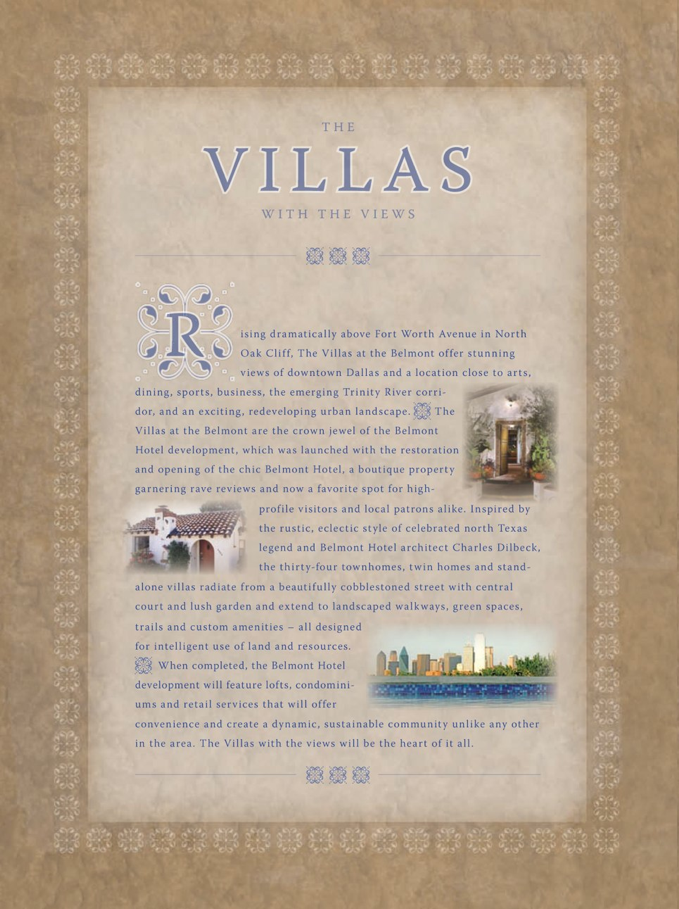 THE
VILLAS
WITH THE VIEWS

Rising dramatically above Fort Worth Avenue in North Oak Cliff, The Villas at the Belmont offer stunning views of downtown Dallas and a location close to arts, dining, sports, business, the emerging Trinity River corridor, and an exciting, redeveloping urban landscape. The Villas at the Belmont are the crown jewel of the Belmont Hotel development, which was launched with the restoration and opening of the chic Belmont Hotel, a boutique property garnering rave reviews and now a favorite spot for high-profile visitors and local patrons alike. Inspired by the rustic, eclectic style of celebrated north Texas legend and Belmont Hotel architect Charles Dilbeck, the thirty-four townhomes, twin homes and stand-alone villas radiate from a beautifully cobblestoned street with central court and lush garden and extend to landscaped walkways, green spaces, trails and custom amenities – all designed for intelligent use of land and resources. When completed, the Belmont Hotel development will feature lofts, condominiums and retail services that will offer convenience and create a dynamic, sustainable community unlike any other in the area. The Villas with the views will be the heart of it all.